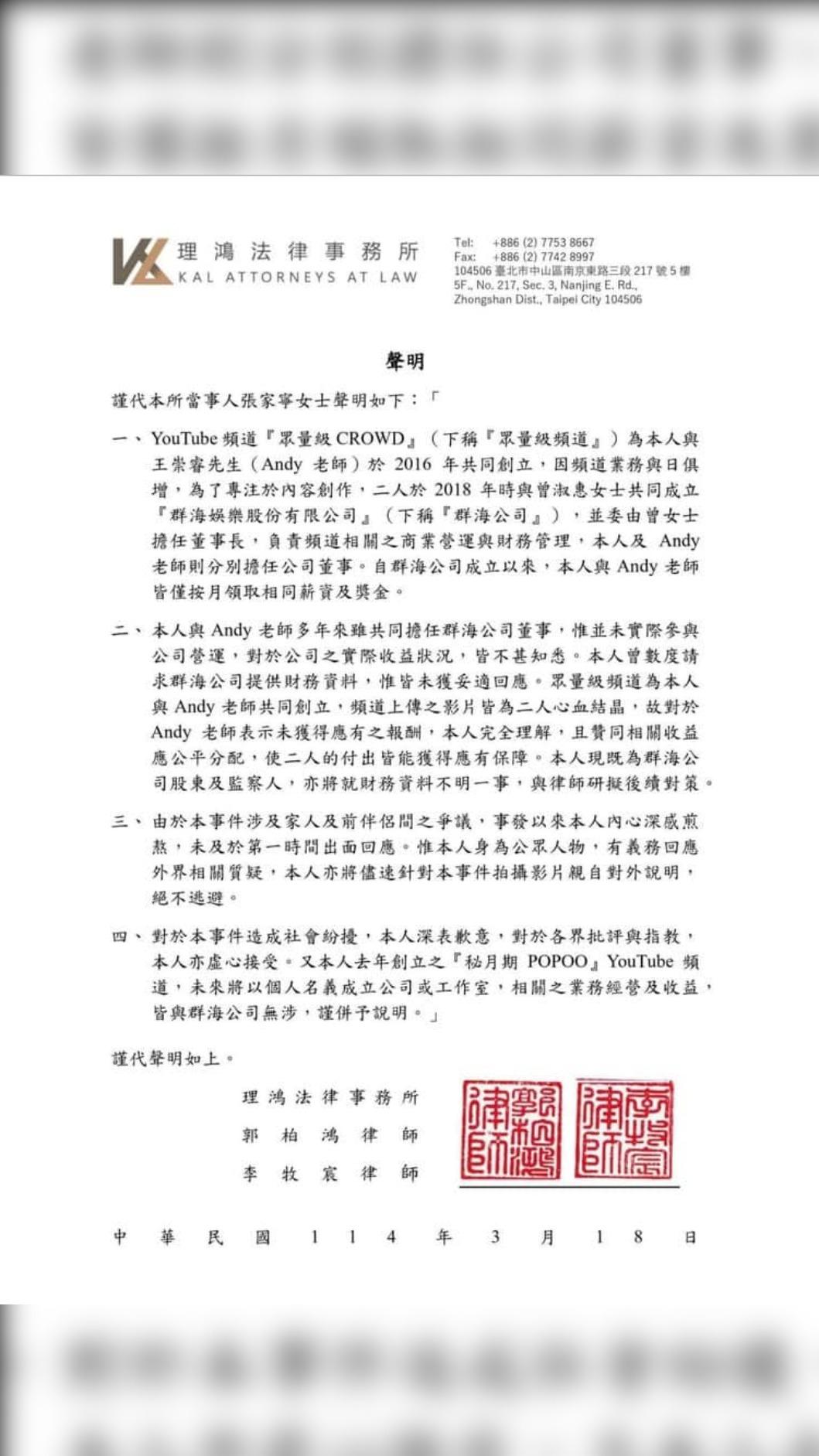 理鴻法律事務所
KAL ATTORNEYS AT LAW

Tel: +886 (2) 7753 8667
Fax: +886 (2) 7742 8997
104506 臺北市中山區南京東路三段 217 號 5 樓
5F., No. 217, Sec. 3, Nanjing E. Rd., Zhongshan Dist., Taipei City 104506

聲明

謹代本所當事人張家寧女士聲明如下：「

一、YouTube 頻道『眾量級 CROWD』（下稱『眾量級頻道』）為本人與王崇睿先生（Andy 老師）於 2016 年共同創立，因頻道業務與日俱增，為了專注於內容創作，二人於 2018 年時與曾淑惠女士共同成立『群海娛樂股份有限公司』（下稱『群海公司』），並委由曾女士擔任董事長，負責頻道相關之商業營運與財務管理，本人及 Andy 老師則分別擔任公司董事。自群海公司成立以來，本人與 Andy 老師皆僅按月領取相同薪資及獎金。

二、本人與 Andy 老師多年來雖共同擔任群海公司董事，惟並未實際參與公司營運，對於公司之實際收益狀況，皆不甚知悉。本人曾數度請求群海公司提供財務資料，惟皆未獲妥適回應。眾量級頻道為本人與 Andy 老師共同創立，頻道上傳之影片皆為二人心血結晶，故對於 Andy 老師表示未獲得應有之報酬，本人完全理解，且贊同相關收益應公平分配，使二人的付出皆能獲得應有保障。本人現既為群海公司股東及監察人，亦將就財務資料不明一事，與律師研擬後續對策。

三、由於本事件涉及家人及前伴侶間之爭議，事發以來本人內心深感煎熬，未及於第一時間出面回應。惟本人身為公眾人物，有義務回應外界相關質疑，本人亦將儘速針對本事件拍攝影片親自對外說明，絕不逃避。

四、對於本事件造成社會紛擾，本人深表歉意，對於各界批評與指教，本人亦虛心接受。又本人去年創立之『秘月期 POPOO』YouTube 頻道，未來將以個人名義成立公司或工作室，相關之業務經營及收益，皆與群海公司無涉，謹併予說明。」

謹代聲明如上。

理鴻法律事務所
郭柏鴻律師
李牧宸律師

郭柏鴻律師 李牧宸律師

中華民國 114 年 3 月 18 日